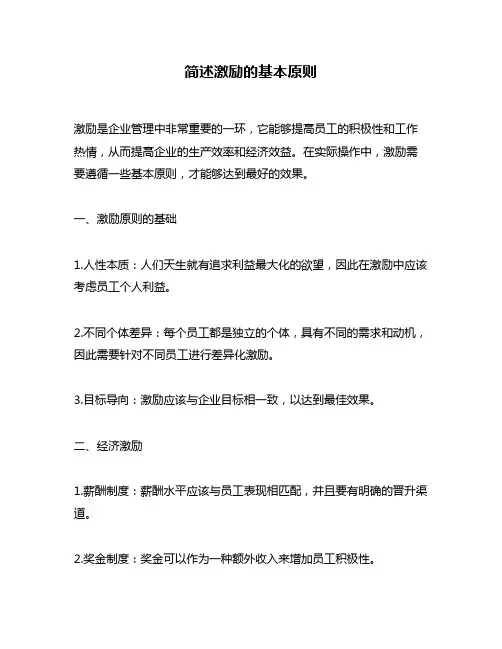 简述激励的基本原则

激励是企业管理中非常重要的一环，它能够提高员工的积极性和工作热情，从而提高企业的生产效率和经济效益。在实际操作中，激励需要遵循一些基本原则，才能够达到最好的效果。

一、激励原则的基础

1.人性本质：人们天生就有追求利益最大化的欲望，因此在激励中应该考虑员工个人利益。

2.不同个体差异：每个员工都是独立的个体，具有不同的需求和动机，因此需要针对不同员工进行差异化激励。

3.目标导向：激励应该与企业目标相一致，以达到最佳效果。

二、经济激励

1.薪酬制度：薪酬水平应该与员工表现相匹配，并且要有明确的晋升渠道。

2.奖金制度：奖金可以作为一种额外收入来增加员工积极性。